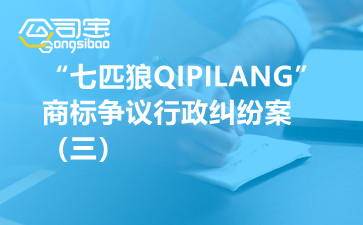 公司宝
Gongsibao

“七匹狼QIPILANG”商标争议行政纠纷案（三）